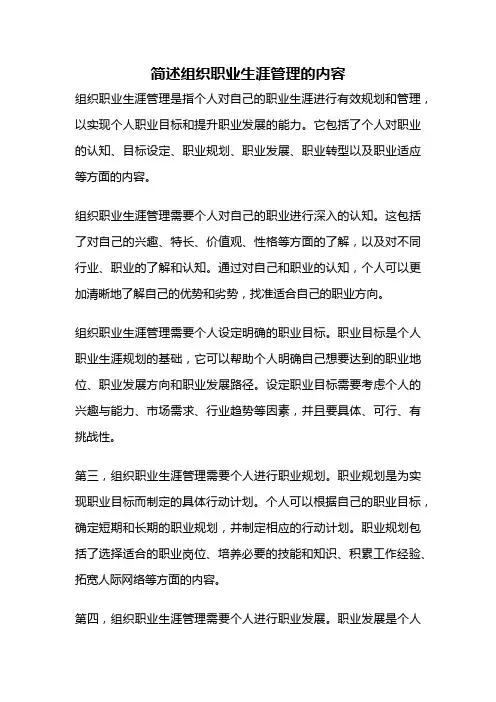 简述组织职业生涯管理的内容

组织职业生涯管理是指个人对自己的职业生涯进行有效规划和管理，以实现个人职业目标和提升职业发展的能力。它包括了个人对职业的认知、目标设定、职业规划、职业发展、职业转型以及职业适应等方面的内容。

组织职业生涯管理需要个人对自己的职业进行深入的认知。这包括了对自己的兴趣、特长、价值观、性格等方面的了解，以及对不同行业、职业的了解和认知。通过对自己和职业的认知，个人可以更加清晰地了解自己的优势和劣势，找准适合自己的职业方向。

组织职业生涯管理需要个人设定明确的职业目标。职业目标是个人职业生涯规划的基础，它可以帮助个人明确自己想要达到的职业地位、职业发展方向和职业发展路径。设定职业目标需要考虑个人的兴趣与能力、市场需求、行业趋势等因素，并且要具体、可行、有挑战性。

第三，组织职业生涯管理需要个人进行职业规划。职业规划是为实现职业目标而制定的具体行动计划。个人可以根据自己的职业目标，确定短期和长期的职业规划，并制定相应的行动计划。职业规划包括了选择适合的职业岗位、培养必要的技能和知识、积累工作经验、拓宽人际网络等方面的内容。

第四，组织职业生涯管理需要个人进行职业发展。职业发展是个人